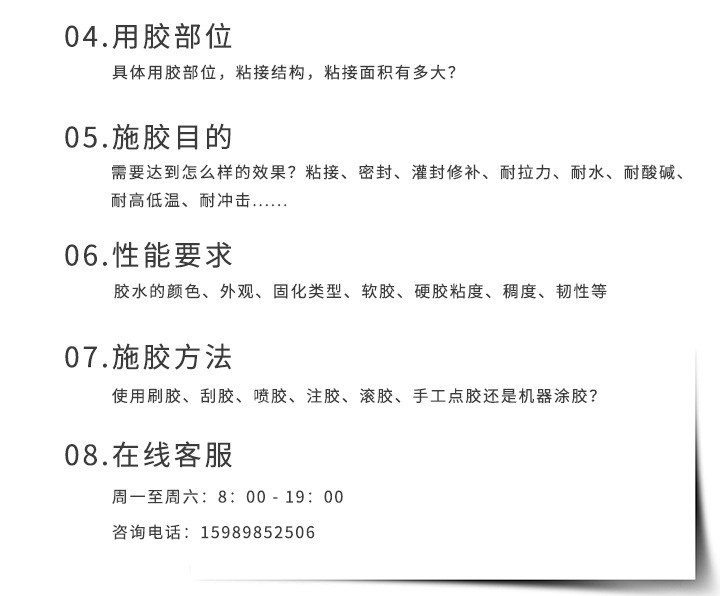 04.用胶部位

具体用胶部位，粘接结构，粘接面积有多大？

05.施胶目的

需要达到怎么样的效果？粘接、密封、灌封修补、耐拉力、耐水、耐酸碱、耐高低温、耐冲击......

06.性能要求

胶水的颜色、外观、固化类型、软胶、硬胶粘度、稠度、韧性等

07.施胶方法

使用刷胶、刮胶、喷胶、注胶、滚胶、手工点胶还是机器涂胶？

08.在线客服

周一至周六：8：00 - 19：00

咨询电话：15989852506